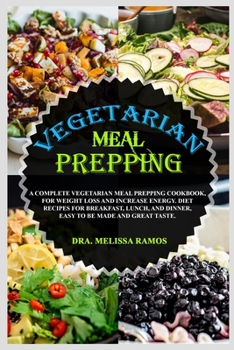 VEGETARIAN
MEAL
PREPPING

A COMPLETE VEGETARIAN MEAL PREPPING COOKBOOK, FOR WEIGHT LOSS AND INCREASE ENERGY. DIET RECIPES FOR BREAKFAST, LUNCH, AND DINNER, EASY TO BE MADE AND GREAT TASTE.

DRA. MELISSA RAMOS